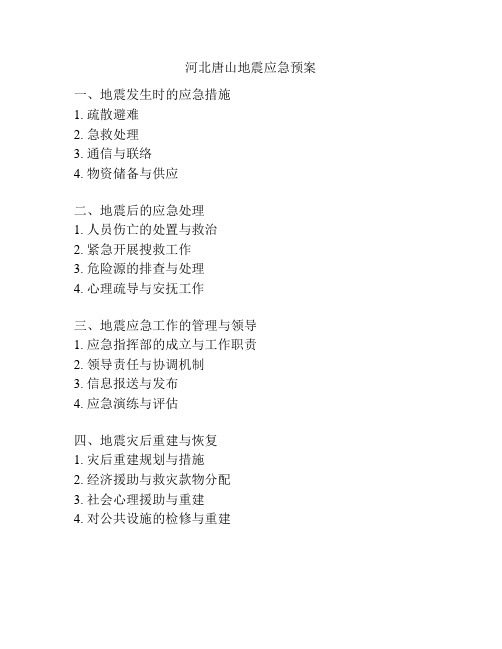 河北唐山地震应急预案

一、地震发生时的应急措施
1. 疏散避难
2. 急救处理
3. 通信与联络
4. 物资储备与供应

二、地震后的应急处理
1. 人员伤亡的处置与救治
2. 紧急开展搜救工作
3. 危险源的排查与处理
4. 心理疏导与安抚工作

三、地震应急工作的管理与领导
1. 应急指挥部的成立与工作职责
2. 领导责任与协调机制
3. 信息报送与发布
4. 应急演练与评估

四、地震灾后重建与恢复
1. 灾后重建规划与措施
2. 经济援助与救灾款物分配
3. 社会心理援助与重建
4. 对公共设施的检修与重建